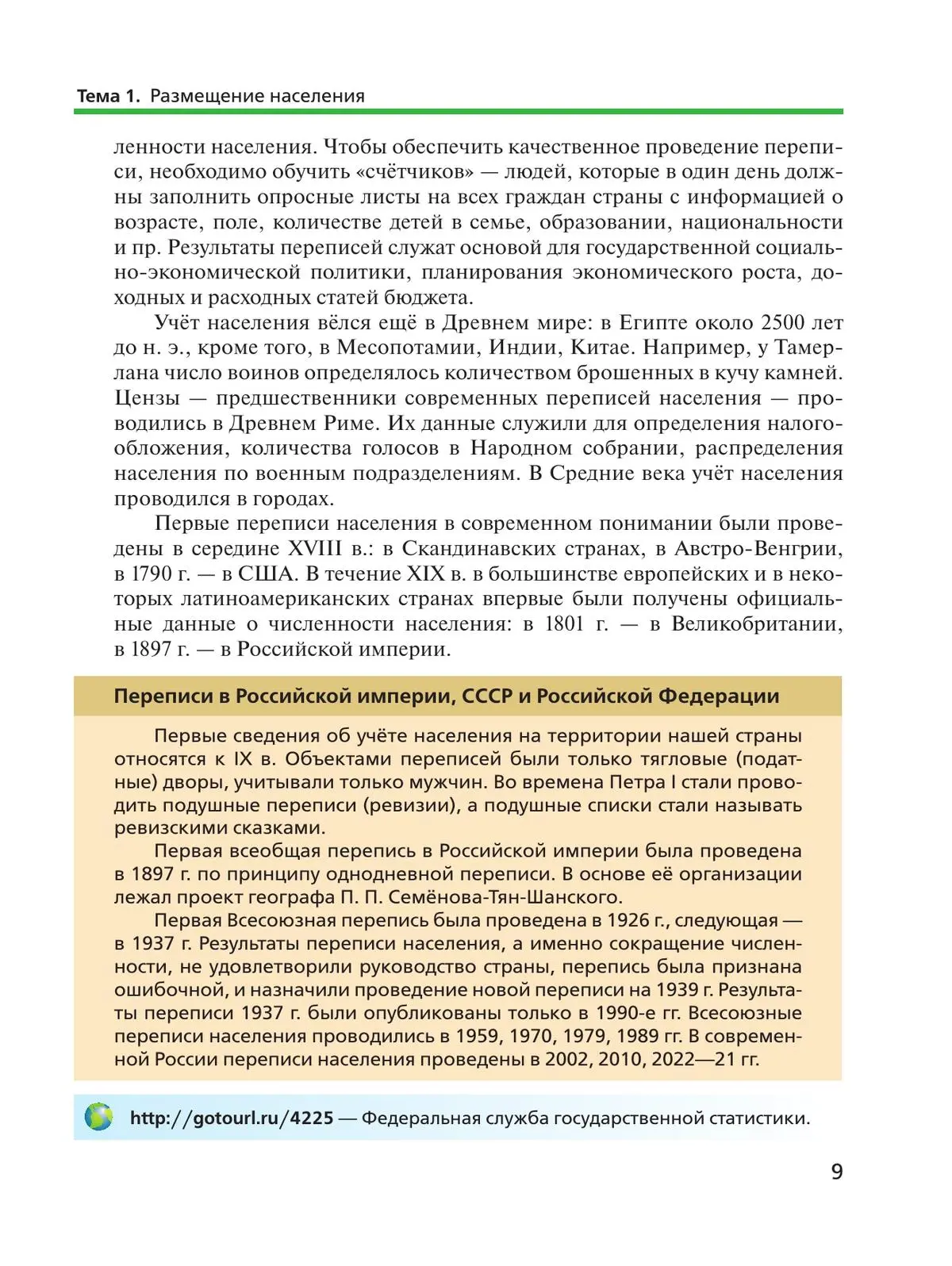 Тема 1. Размещение населения

ленности населения. Чтобы обеспечить качественное проведение переписи, необходимо обучить «счётчиков» — людей, которые в один день должны заполнить опросные листы на всех граждан страны с информацией о возрасте, поле, количестве детей в семье, образовании, национальности и пр. Результаты переписей служат основой для государственной социально-экономической политики, планирования экономического роста, доходных и расходных статей бюджета.

Учёт населения вёлся ещё в Древнем мире: в Египте около 2500 лет до н. э., кроме того, в Месопотамии, Индии, Китае. Например, у Тамерлана число воинов определялось количеством брошенных в кучу камней. Цензы — предшественники современных переписей населения — проводились в Древнем Риме. Их данные служили для определения налогообложения, количества голосов в Народном собрании, распределения населения по военным подразделениям. В Средние века учёт населения проводился в городах.

Первые переписи населения в современном понимании были проведены в середине XVIII в.: в Скандинавских странах, в Австро-Венгрии, в 1790 г. — в США. В течение XIX в. в большинстве европейских и в некоторых латиноамериканских странах впервые были получены официальные данные о численности населения: в 1801 г. — в Великобритании, в 1897 г. — в Российской империи.

Переписи в Российской империи, СССР и Российской Федерации

Первые сведения об учёте населения на территории нашей страны относятся к IX в. Объектами переписей были только тягловые (податные) дворы, учитывали только мужчин. Во времена Петра I стали проводить подушные переписи (ревизии), а подушные списки стали называть ревизскими сказками.

Первая всеобщая перепись в Российской империи была проведена в 1897 г. по принципу однодневной переписи. В основе её организации лежал проект географа П. П. Семёнова-Тян-Шанского.

Первая Всесоюзная перепись была проведена в 1926 г., следующая — в 1937 г. Результаты переписи населения, а именно сокращение численности, не удовлетворили руководство страны, перепись была признана ошибочной, и назначили проведение новой переписи на 1939 г. Результаты переписи 1937 г. были опубликованы только в 1990-е гг. Всесоюзные переписи населения проводились в 1959, 1970, 1979, 1989 гг. В современной России переписи населения проведены в 2002, 2010, 2022—21 гг.

http://gotourl.ru/4225 — Федеральная служба государственной статистики.

9